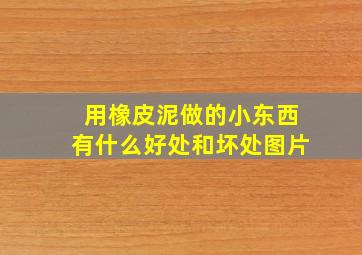 用橡皮泥做的小东西
有什么好处和坏处图片